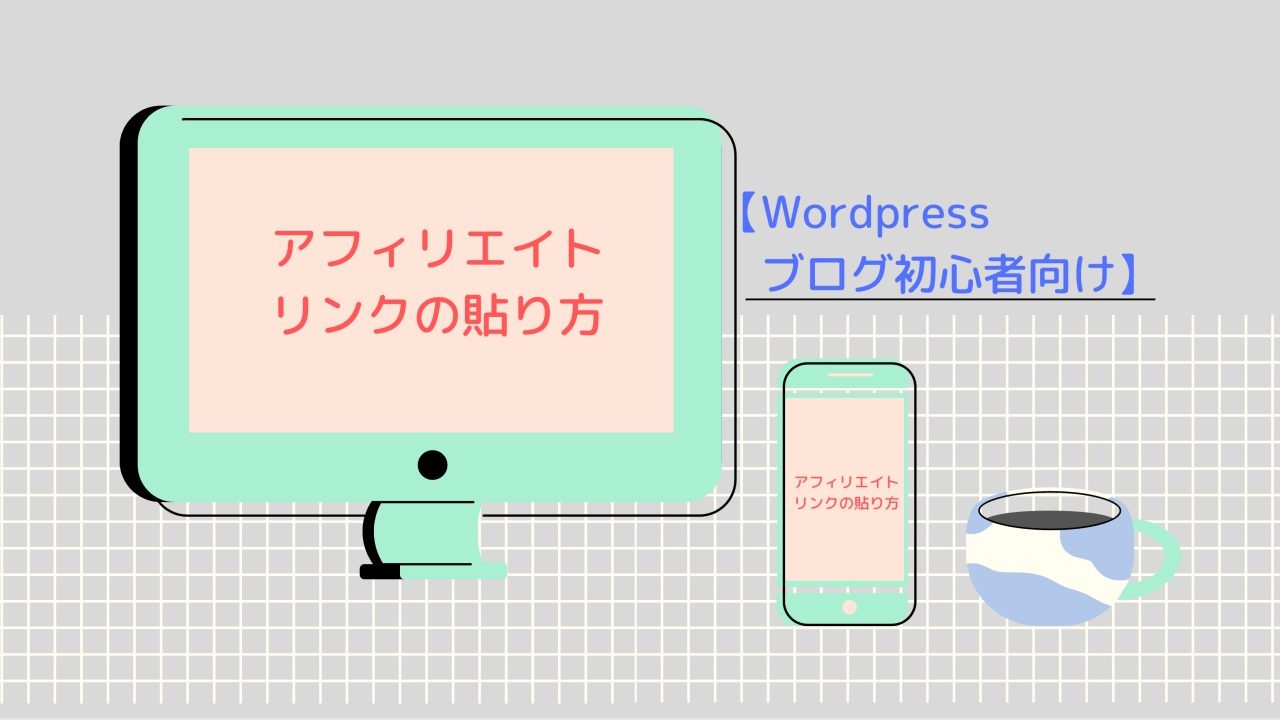 アフィリエイト
リンクの貼り方

【Wordpress
ブログ初心者向け】

アフィリエイト
リンクの貼り方